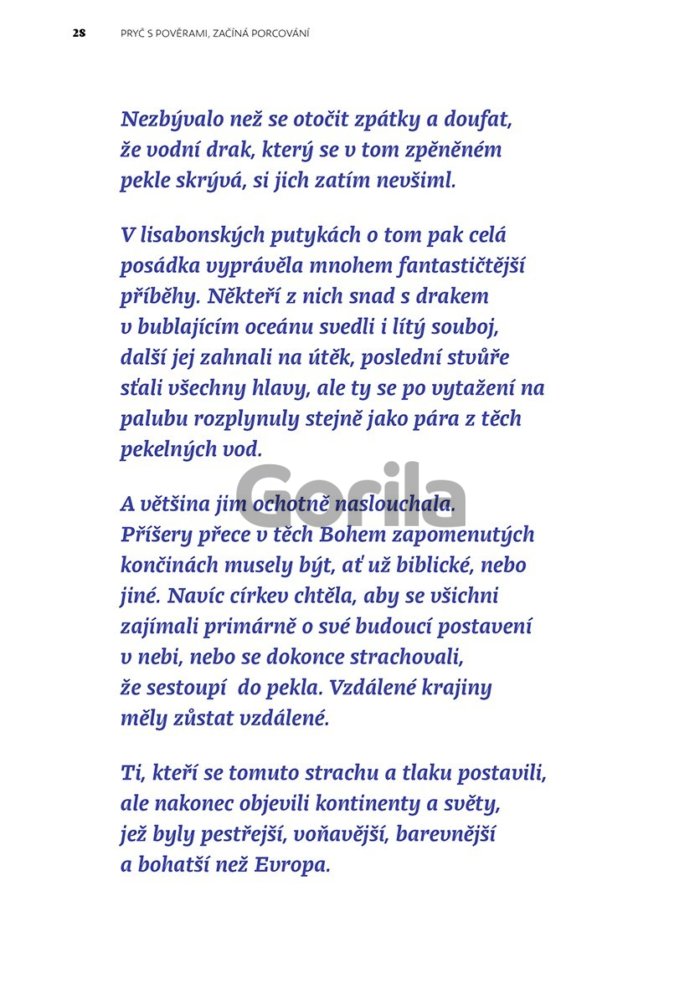 28 PRYČ S POVĚRAMI, ZAČÍNÁ PORCOVÁNÍ

Nezbývalo než se otočit zpátky a doufat, že vodní drak, který se v tom zpěněném pekle skrývá, si jich zatím nevšiml.

V lisabonských putykách o tom pak celá posádka vyprávěla mnohem fantastičtější příběhy. Někteří z nich snad s drakem v bublajícím oceánu svedli i lítý souboj, další jej zahnali na útěk, poslední stvůře sťali všechny hlavy, ale ty se po vytažení na palubu rozplynuly stejně jako pára z těch pekelných vod.

Gorila

A většina jim ochotně naslouchala. Příšery přece v těch Bohem zapomenutých končinách musely být, ať už biblické, nebo jiné. Navíc církev chtěla, aby se všichni zajímali primárně o své budoucí postavení v nebi, nebo se dokonce strachovali, že sestoupí do pekla. Vzdálené krajiny měly zůstat vzdálené.

Ti, kteří se tomuto strachu a tlaku postavili, ale nakonec objevili kontinenty a světy, jež byly pestřejší, voňavější, barevnější a bohatší než Evropa.